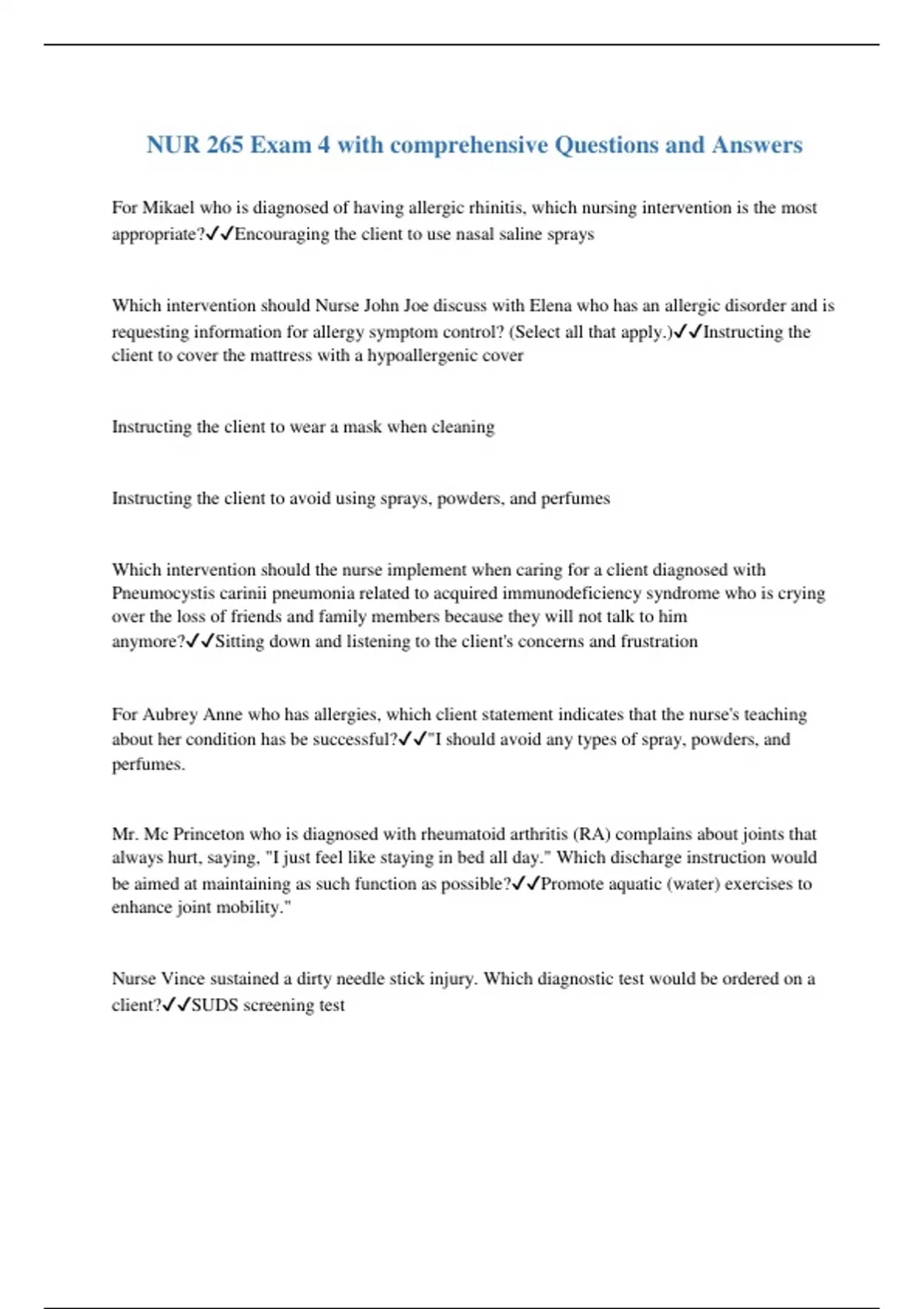 NUR 265 Exam 4 with comprehensive Questions and Answers

For Mikael who is diagnosed of having allergic rhinitis, which nursing intervention is the most appropriate?✓✓Encouraging the client to use nasal saline sprays

Which intervention should Nurse John Joe discuss with Elena who has an allergic disorder and is requesting information for allergy symptom control? (Select all that apply.)✓✓Instructing the client to cover the mattress with a hypoallergenic cover

Instructing the client to wear a mask when cleaning

Instructing the client to avoid using sprays, powders, and perfumes

Which intervention should the nurse implement when caring for a client diagnosed with Pneumocystis carinii pneumonia related to acquired immunodeficiency syndrome who is crying over the loss of friends and family members because they will not talk to him anymore?✓✓Sitting down and listening to the client's concerns and frustration

For Aubrey Anne who has allergies, which client statement indicates that the nurse's teaching about her condition has be successful?✓✓"I should avoid any types of spray, powders, and perfumes.

Mr. Mc Princeton who is diagnosed with rheumatoid arthritis (RA) complains about joints that always hurt, saying, "I just feel like staying in bed all day." Which discharge instruction would be aimed at maintaining as such function as possible?✓✓Promote aquatic (water) exercises to enhance joint mobility."

Nurse Vince sustained a dirty needle stick injury. Which diagnostic test would be ordered on a client?✓✓SUDS screening test